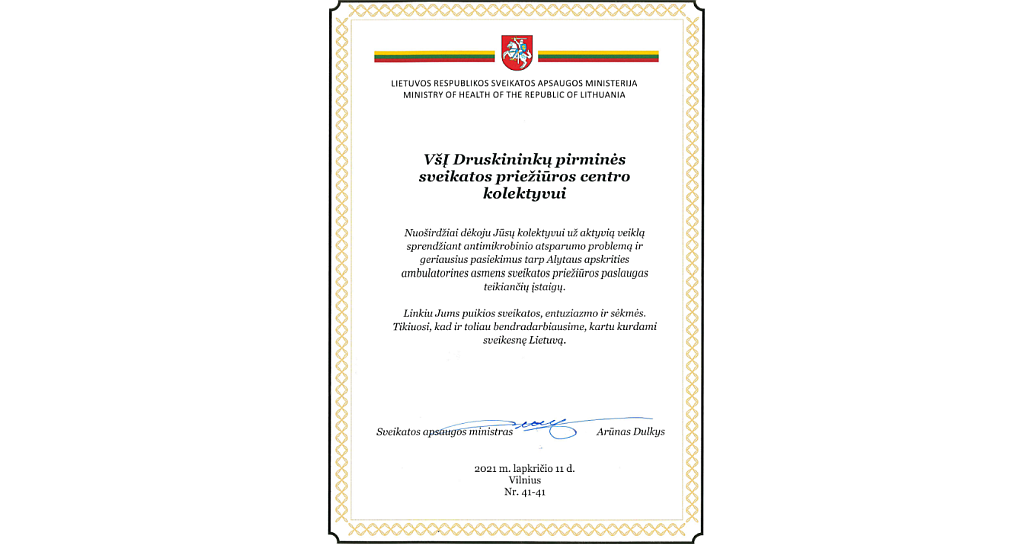 LIETUVOS RESPUBLIKOS SVEIKATOS APSAUGOS MINISTERIJA
MINISTRY OF HEALTH OF THE REPUBLIC OF LITHUANIA

VšĮ Druskininkų pirminės sveikatos priežiūros centro kolektyvui

Nuoširdžiai dėkoju Jūsų kolektyvui už aktyvią veiklą sprendžiant antimikrobinio atsparumo problemą ir geriausius pasiekimus tarp Alytaus apskrities ambulatorines asmens sveikatos priežiūros paslaugas teikiančių įstaigų.

Linkiu Jums puikios sveikatos, entuziazmo ir sėkmės. Tikiuosi, kad ir toliau bendradarbiausime, kartu kurdami sveikesnę Lietuvą.

Sveikatos apsaugos ministras Arūnas Dulkys

2021 m. lapkričio 11 d.
Vilnius
Nr. 41-41